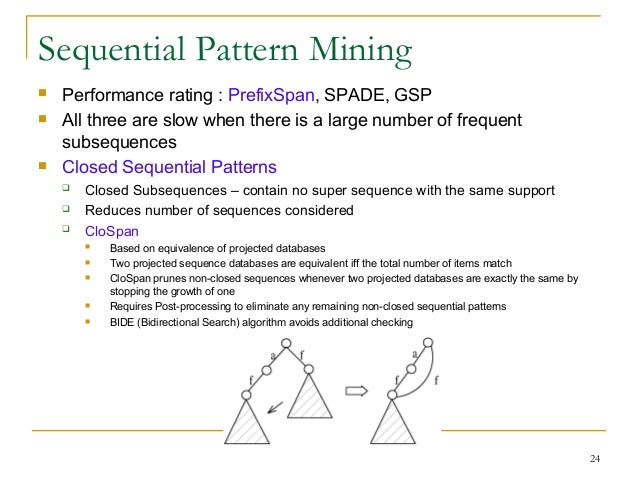 Sequential Pattern Mining

Performance rating : PrefixSpan, SPADE, GSP

All three are slow when there is a large number of frequent subsequences

Closed Sequential Patterns

Closed Subsequences – contain no super sequence with the same support

Reduces number of sequences considered

CloSpan

Based on equivalence of projected databases

Two projected sequence databases are equivalent iff the total number of items match

CloSpan prunes non-closed sequences whenever two projected databases are exactly the same by stopping the growth of one

Requires Post-processing to eliminate any remaining non-closed sequential patterns

BIDE (Bidirectional Search) algorithm avoids additional checking

a f f a f f

24